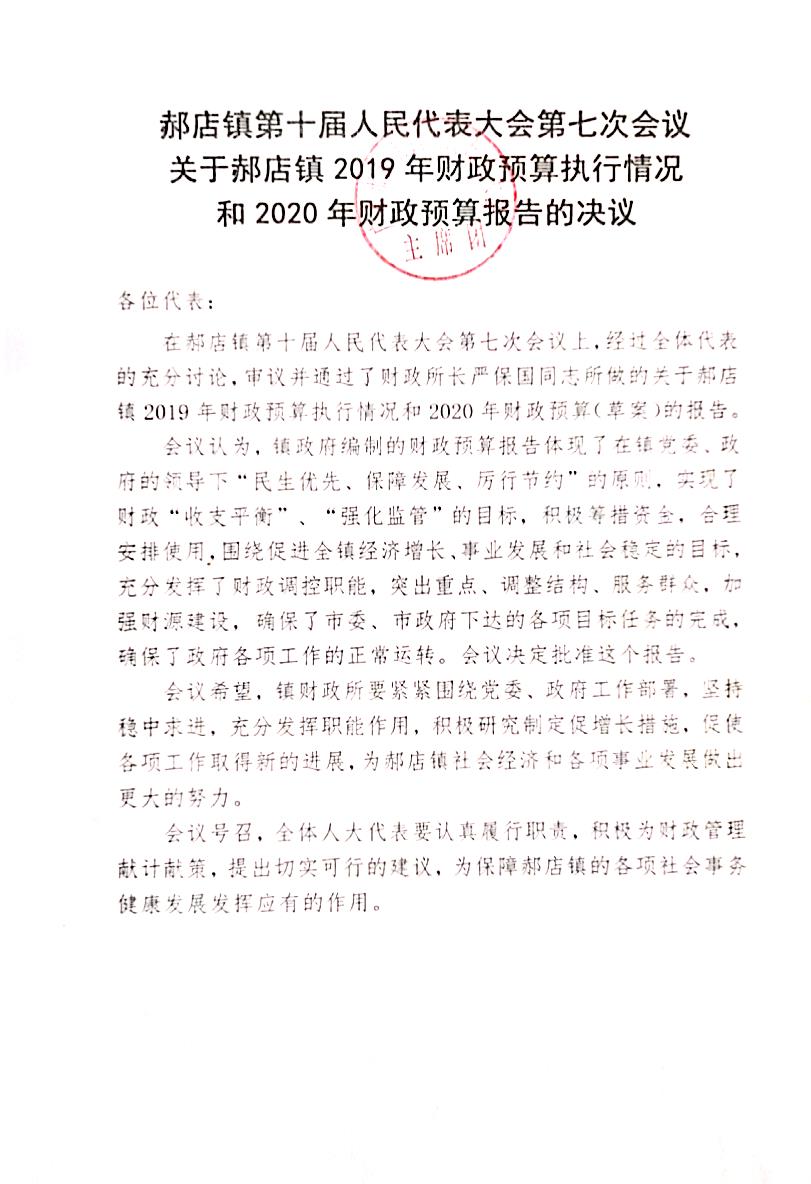 郝店镇第十届人民代表大会第七次会议
关于郝店镇 2019 年财政预算执行情况
和 2020 年财政预算报告的决议

主席团

各位代表：

在郝店镇第十届人民代表大会第七次会议上，经过全体代表的充分讨论，审议并通过了财政所长严保国同志所做的关于郝店镇 2019 年财政预算执行情况和 2020 年财政预算（草案）的报告。

会议认为，镇政府编制的财政预算报告体现了在镇党委、政府的领导下“民生优先、保障发展、厉行节约”的原则，实现了财政“收支平衡”、“强化监管”的目标，积极筹措资金，合理安排使用，围绕促进全镇经济增长、事业发展和社会稳定的目标，充分发挥了财政调控职能，突出重点、调整结构、服务群众，加强财源建设，确保了市委、市政府下达的各项目标任务的完成，确保了政府各项工作的正常运转。会议决定批准这个报告。

会议希望，镇财政所要紧紧围绕党委、政府工作部署，坚持稳中求进，充分发挥职能作用，积极研究制定促增长措施，促使各项工作取得新的进展，为郝店镇社会经济和各项事业发展做出更大的努力。

会议号召，全体人大代表要认真履行职责，积极为财政管理献计献策，提出切实可行的建议，为保障郝店镇的各项社会事务健康发展发挥应有的作用。